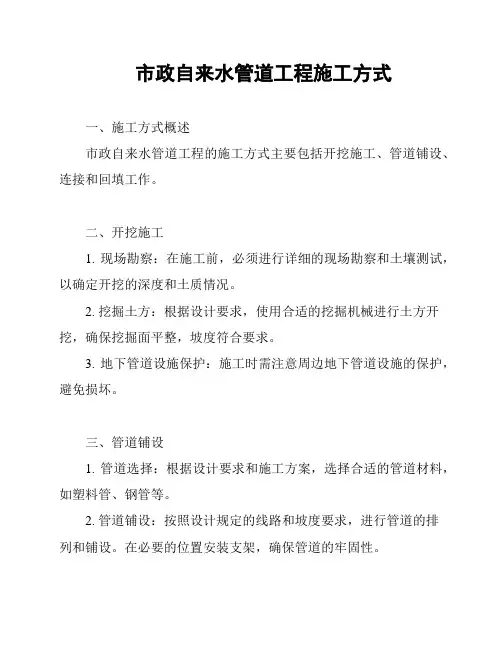 市政自来水管道工程施工方式

一、施工方式概述

市政自来水管道工程的施工方式主要包括开挖施工、管道铺设、连接和回填工作。

二、开挖施工

1. 现场勘察：在施工前，必须进行详细的现场勘察和土壤测试，以确定开挖的深度和土质情况。

2. 挖掘土方：根据设计要求，使用合适的挖掘机械进行土方开挖，确保挖掘面平整，坡度符合要求。

3. 地下管道设施保护：施工时需注意周边地下管道设施的保护，避免损坏。

三、管道铺设

1. 管道选择：根据设计要求和施工方案，选择合适的管道材料，如塑料管、钢管等。

2. 管道铺设：按照设计规定的线路和坡度要求，进行管道的排列和铺设。在必要的位置安装支架，确保管道的牢固性。